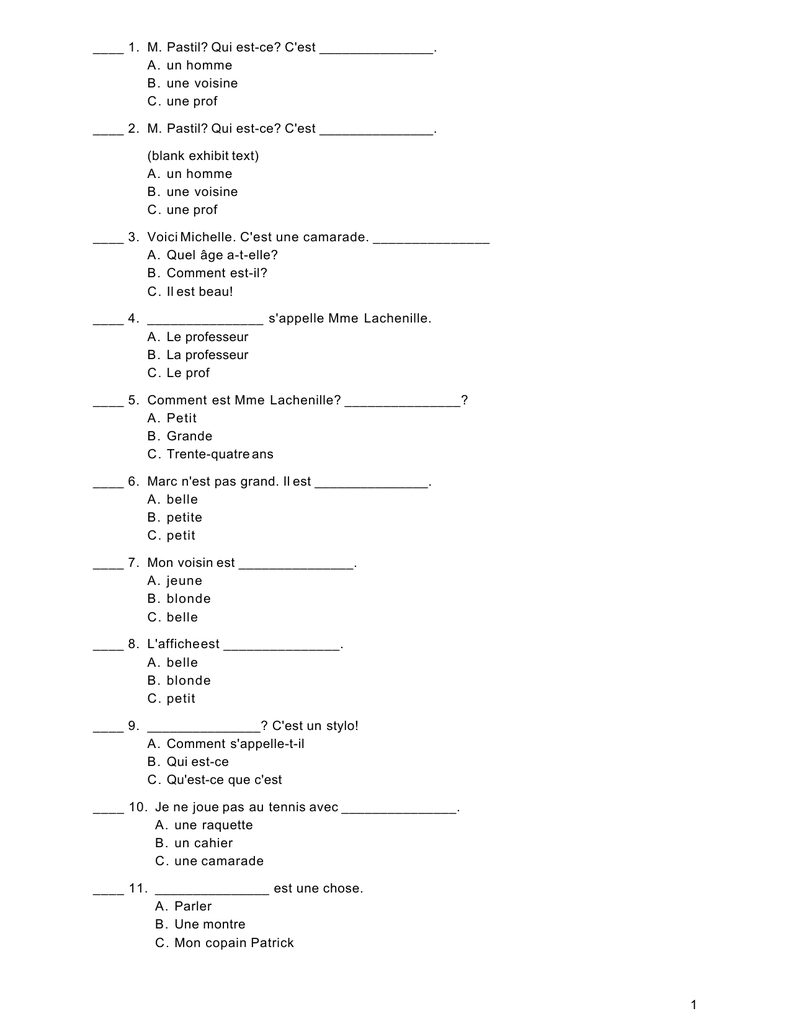 ____ 1. M. Pastil? Qui est-ce? C'est _______________.
A. un homme
B. une voisine
C. une prof

____ 2. M. Pastil? Qui est-ce? C'est _______________.

(blank exhibit text)
A. un homme
B. une voisine
C. une prof

____ 3. Voici Michelle. C'est une camarade. _______________
A. Quel âge a-t-elle?
B. Comment est-il?
C. Il est beau!

____ 4. _______________ s'appelle Mme Lachenille.
A. Le professeur
B. La professeur
C. Le prof

____ 5. Comment est Mme Lachenille? _______________?
A. Petit
B. Grande
C. Trente-quatre ans

____ 6. Marc n'est pas grand. Il est _______________.
A. belle
B. petite
C. petit

____ 7. Mon voisin est _______________.
A. jeune
B. blonde
C. belle

____ 8. L'afficheest _______________.
A. belle
B. blonde
C. petit

____ 9. _______________? C'est un stylo!
A. Comment s'appelle-t-il
B. Qui est-ce
C. Qu'est-ce que c'est

____ 10. Je ne joue pas au tennis avec _______________.
A. une raquette
B. un cahier
C. une camarade

____ 11. _______________ est une chose.
A. Parler
B. Une montre
C. Mon copain Patrick

1